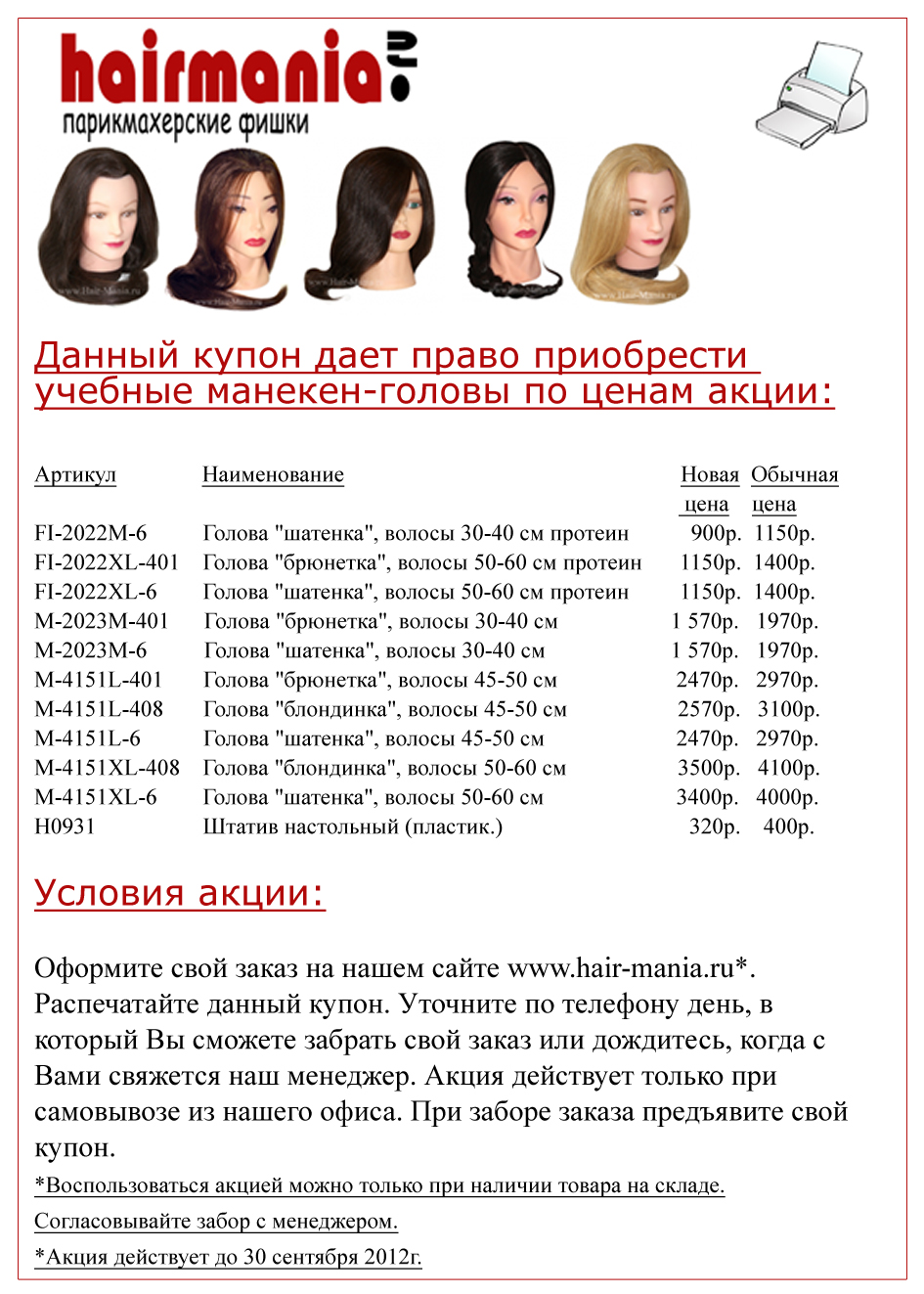 hairmania.ru
парикмахерские фишки

Данный купон дает право приобрести учебные манекен-головы по ценам акции:

| Артикул | Наименование | Новая цена | Обычная цена |
|---|---|---|---|
| FI-2022M-6 | Голова "шатенка", волосы 30-40 см протеин | 900р. | 1150р. |
| FI-2022XL-401 | Голова "брюнетка", волосы 50-60 см протеин | 1150р. | 1400р. |
| FI-2022XL-6 | Голова "шатенка", волосы 50-60 см протеин | 1150р. | 1400р. |
| M-2023M-401 | Голова "брюнетка", волосы 30-40 см | 1 570р. | 1970р. |
| M-2023M-6 | Голова "шатенка", волосы 30-40 см | 1 570р. | 1970р. |
| M-4151L-401 | Голова "брюнетка", волосы 45-50 см | 2470р. | 2970р. |
| M-4151L-408 | Голова "блондинка", волосы 45-50 см | 2570р. | 3100р. |
| M-4151L-6 | Голова "шатенка", волосы 45-50 см | 2470р. | 2970р. |
| M-4151XL-408 | Голова "блондинка", волосы 50-60 см | 3500р. | 4100р. |
| M-4151XL-6 | Голова "шатенка", волосы 50-60 см | 3400р. | 4000р. |
| H0931 | Штатив настольный (пластик.) | 320р. | 400р. |

Условия акции:

Оформите свой заказ на нашем сайте www.hair-mania.ru*. Распечатайте данный купон. Уточните по телефону день, в который Вы сможете забрать свой заказ или дождитесь, когда с Вами свяжется наш менеджер. Акция действует только при самовывозе из нашего офиса. При заборе заказа предъявите свой купон.

*Воспользоваться акцией можно только при наличии товара на складе.

Согласовывайте забор с менеджером.

*Акция действует до 30 сентября 2012г.